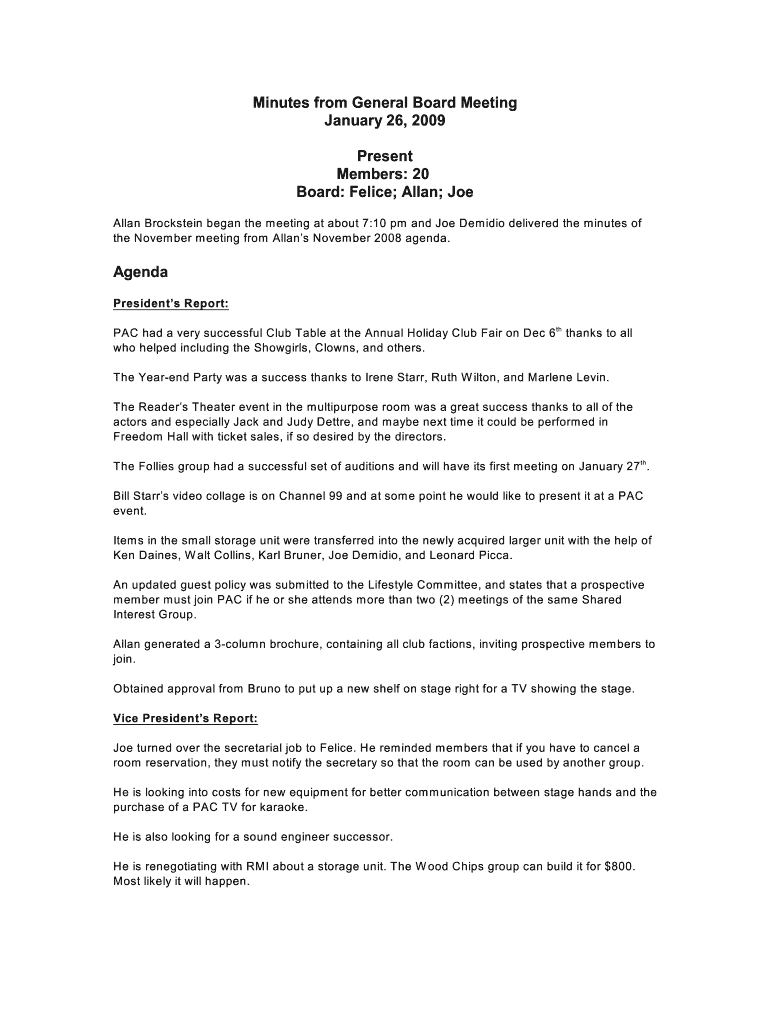 Minutes from General Board Meeting
January 26, 2009

Present
Members: 20
Board: Felice; Allan; Joe

Allan Brockstein began the meeting at about 7:10 pm and Joe Demidio delivered the minutes of the November meeting from Allan's November 2008 agenda.

Agenda

President's Report:

PAC had a very successful Club Table at the Annual Holiday Club Fair on Dec 6$^{th}$ thanks to all who helped including the Showgirls, Clowns, and others.

The Year-end Party was a success thanks to Irene Starr, Ruth Wilton, and Marlene Levin.

The Reader's Theater event in the multipurpose room was a great success thanks to all of the actors and especially Jack and Judy Dettre, and maybe next time it could be performed in Freedom Hall with ticket sales, if so desired by the directors.

The Follies group had a successful set of auditions and will have its first meeting on January 27$^{th}$.

Bill Starr's video collage is on Channel 99 and at some point he would like to present it at a PAC event.

Items in the small storage unit were transferred into the newly acquired larger unit with the help of Ken Daines, Walt Collins, Karl Bruner, Joe Demidio, and Leonard Picca.

An updated guest policy was submitted to the Lifestyle Committee, and states that a prospective member must join PAC if he or she attends more than two (2) meetings of the same Shared Interest Group.

Allan generated a 3-column brochure, containing all club factions, inviting prospective members to join.

Obtained approval from Bruno to put up a new shelf on stage right for a TV showing the stage.

Vice President's Report:

Joe turned over the secretarial job to Felice. He reminded members that if you have to cancel a room reservation, they must notify the secretary so that the room can be used by another group.

He is looking into costs for new equipment for better communication between stage hands and the purchase of a PAC TV for karaoke.

He is also looking for a sound engineer successor.

He is renegotiating with RMI about a storage unit. The Wood Chips group can build it for $800. Most likely it will happen.